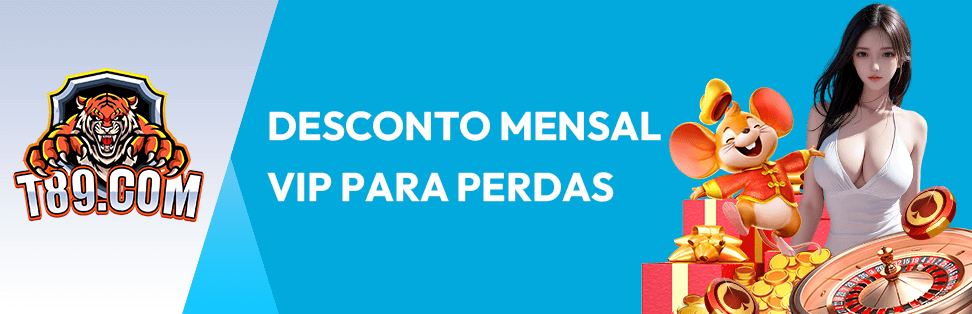 T89.COM

DESCONTO MENSAL VIP PARA PERDAS